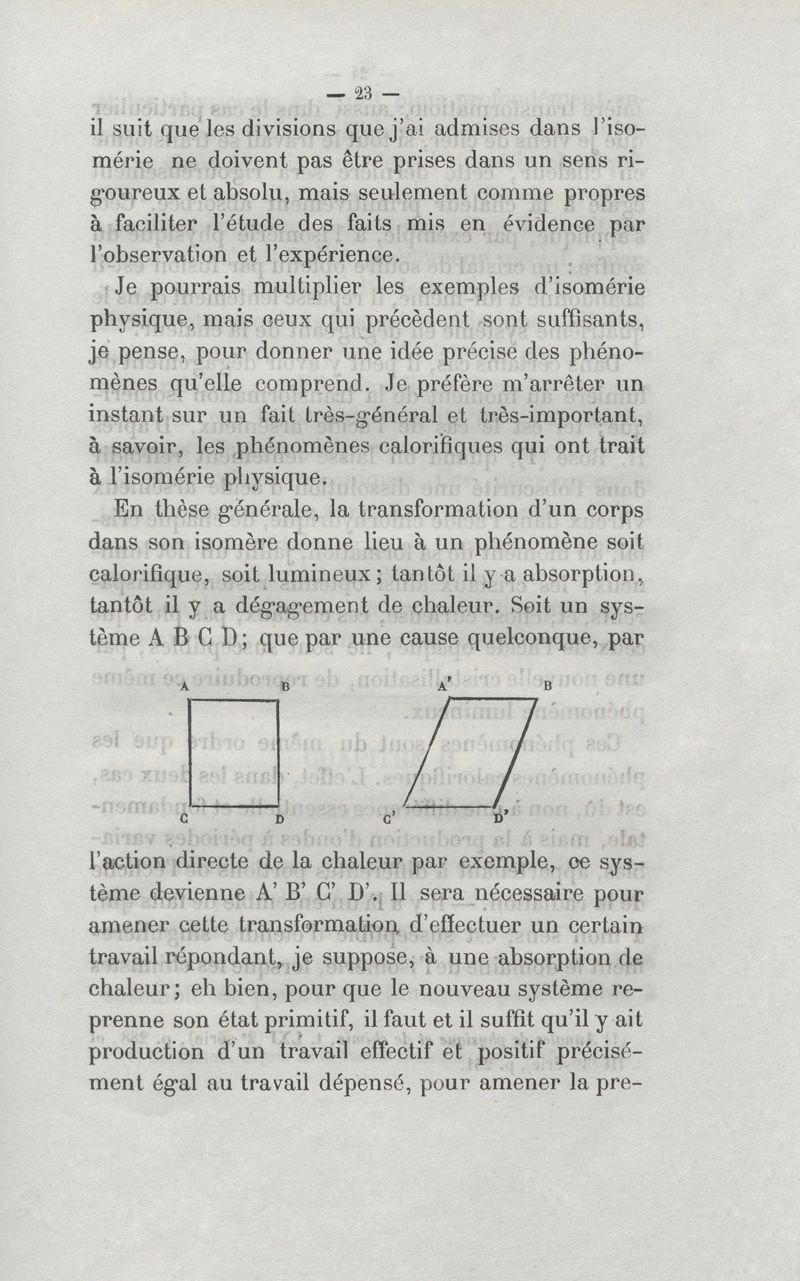 — 23 —

il suit que les divisions que j'ai admises dans l'isomérie ne doivent pas être prises dans un sens rigoureux et absolu, mais seulement comme propres à faciliter l'étude des faits mis en évidence par l'observation et l'expérience.

Je pourrais multiplier les exemples d'isomérie physique, mais ceux qui précèdent sont suffisants, je pense, pour donner une idée précise des phénomènes qu'elle comprend. Je préfère m'arrêter un instant sur un fait très-général et très-important, à savoir, les phénomènes calorifiques qui ont trait à l'isomérie physique.

En thèse générale, la transformation d'un corps dans son isomère donne lieu à un phénomène soit calorifique, soit lumineux; tantôt il y a absorption, tantôt il y a dégagement de chaleur. Soit un système A B C D; que par une cause quelconque, par

A B C D A' B C' D'

l'action directe de la chaleur par exemple, ce système devienne A' B' C' D'. Il sera nécessaire pour amener cette transformation d'effectuer un certain travail répondant, je suppose, à une absorption de chaleur; eh bien, pour que le nouveau système reprenne son état primitif, il faut et il suffit qu'il y ait production d'un travail effectif et positif précisément égal au travail dépensé, pour amener la pre-